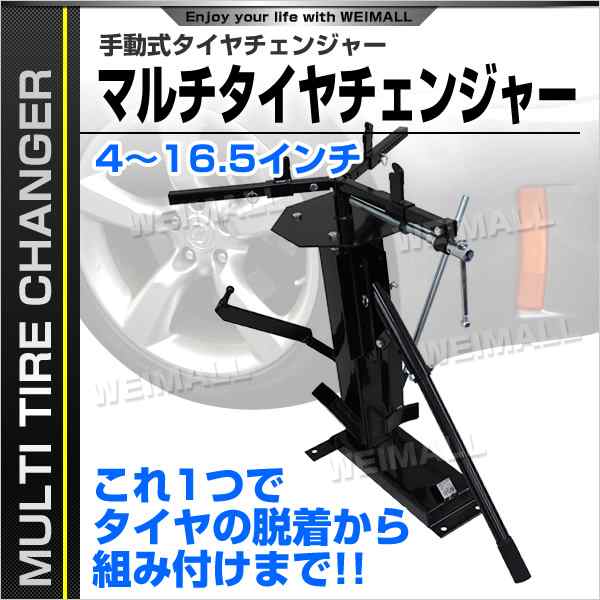 Enjoy your life with WEIMALL

MULTI TIRE CHANGER

手動式タイヤチェンジャー

マルチタイヤチェンジャー

4~16.5インチ

WEIMALL

WEIMALL

WEIMALL

WEIMALL

WEIMALL

これ1つで
タイヤの脱着から
組み付けまで!!